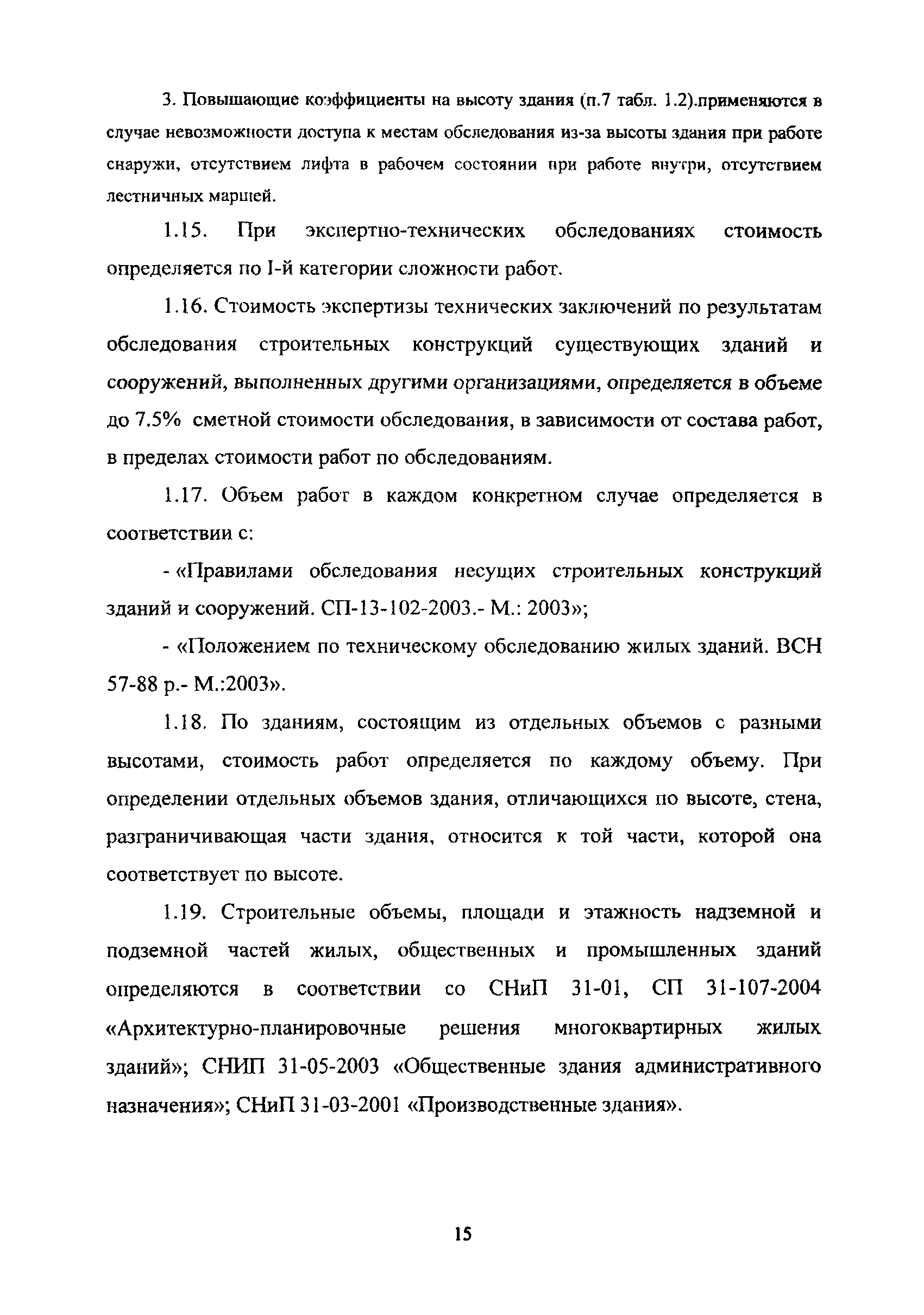 3. Повышающие коэффициенты на высоту здания (п.7 табл. 1.2).применяются в случае невозможности доступа к местам обследования из-за высоты здания при работе снаружи, отсутствием лифта в рабочем состоянии при работе внутри, отсутствием лестничных маршей.

1.15. При экспертно-технических обследованиях стоимость определяется по I-й категории сложности работ.

1.16. Стоимость экспертизы технических заключений по результатам обследования строительных конструкций существующих зданий и сооружений, выполненных другими организациями, определяется в объеме до 7.5% сметной стоимости обследования, в зависимости от состава работ, в пределах стоимости работ по обследованиям.

1.17. Объем работ в каждом конкретном случае определяется в соответствии с:

- «Правилами обследования несущих строительных конструкций зданий и сооружений. СП-13-102-2003.- М.: 2003»;

- «Положением по техническому обследованию жилых зданий. ВСН 57-88 р.- М.:2003».

1.18. По зданиям, состоящим из отдельных объемов с разными высотами, стоимость работ определяется по каждому объему. При определении отдельных объемов здания, отличающихся по высоте, стена, разграничивающая части здания, относится к той части, которой она соответствует по высоте.

1.19. Строительные объемы, площади и этажность надземной и подземной частей жилых, общественных и промышленных зданий определяются в соответствии со СНиП 31-01, СП 31-107-2004 «Архитектурно-планировочные решения многоквартирных жилых зданий»; СНИП 31-05-2003 «Общественные здания административного назначения»; СНиП 31-03-2001 «Производственные здания».

15